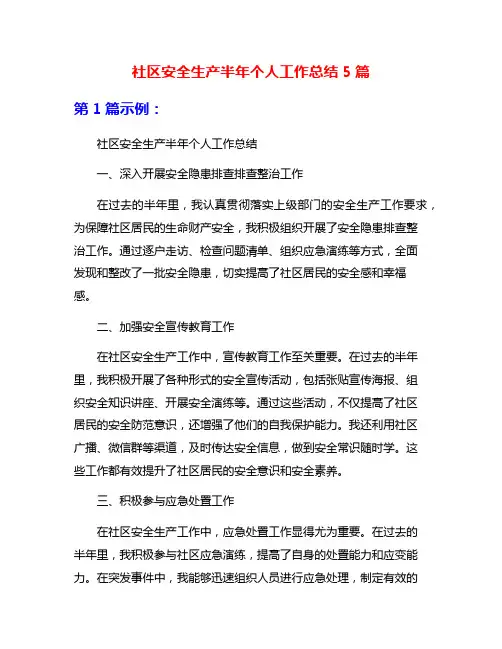 社区安全生产半年个人工作总结 5 篇

第 1 篇示例：

社区安全生产半年个人工作总结

一、深入开展安全隐患排查排查整治工作

在过去的半年里，我认真贯彻落实上级部门的安全生产工作要求，为保障社区居民的生命财产安全，我积极组织开展了安全隐患排查整治工作。通过逐户走访、检查问题清单、组织应急演练等方式，全面发现和整改了一批安全隐患，切实提高了社区居民的安全感和幸福感。

二、加强安全宣传教育工作

在社区安全生产工作中，宣传教育工作至关重要。在过去的半年里，我积极开展了各种形式的安全宣传活动，包括张贴宣传海报、组织安全知识讲座、开展安全演练等。通过这些活动，不仅提高了社区居民的安全防范意识，还增强了他们的自我保护能力。我还利用社区广播、微信群等渠道，及时传达安全信息，做到安全常识随时学。这些工作都有效提升了社区居民的安全意识和安全素养。

三、积极参与应急处置工作

在社区安全生产工作中，应急处置工作显得尤为重要。在过去的半年里，我积极参与社区应急演练，提高了自身的处置能力和应变能力。在突发事件中，我能够迅速组织人员进行应急处理，制定有效的